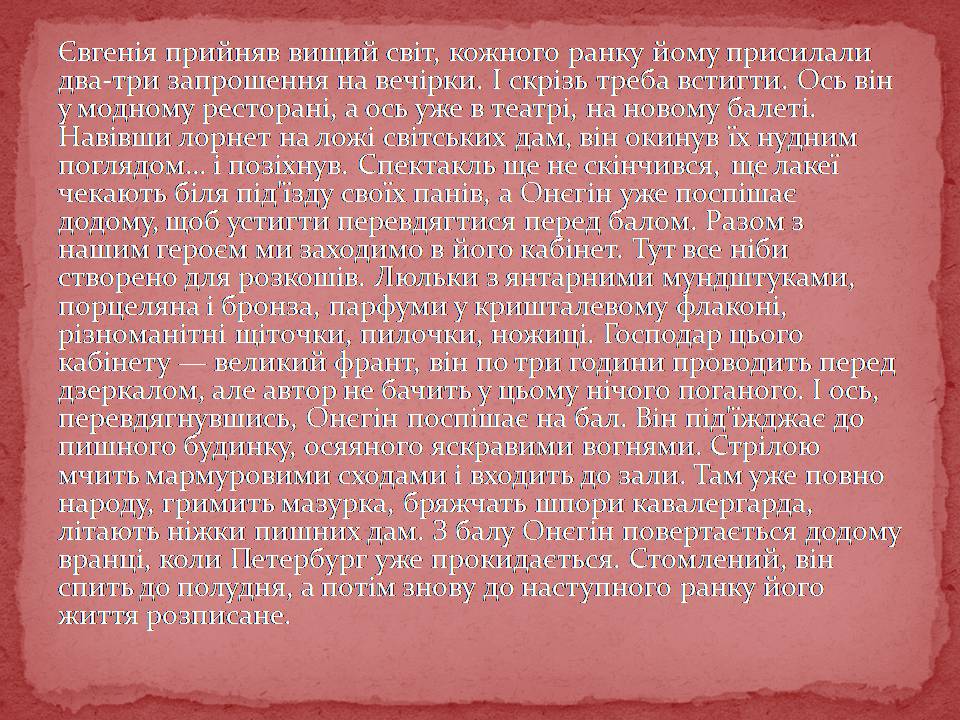 Євгенія прийняв вищий світ, кожного ранку йому присилали два-три запрошення на вечірки. І скрізь треба встигти. Ось він у модному ресторані, а ось уже в театрі, на новому балеті. Навівши лорнет на ложі світських дам, він окинув їх нудним поглядом... і позіхнув. Спектакль ще не скінчився, ще лакеї чекають біля під'їзду своїх панів, а Онєгін уже поспішає додому, щоб устигти перевдягтися перед балом. Разом з нашим героєм ми заходимо в його кабінет. Тут все ніби створено для розкошів. Люльки з янтарними мундштуками, порцеляна і бронза, парфуми у кришталевому флаконі, різноманітні щіточки, пилочки, ножиці. Господар цього кабінету — великий франт, він по три години проводить перед дзеркалом, але автор не бачить у цьому нічого поганого. І ось, перевдягнувшись, Онєгін поспішає на бал. Він під'їжджає до пишного будинку, осяяного яскравими вогнями. Стрілою мчить мармуровими сходами і входить до зали. Там уже повно народу, гримить мазурка, бряжчать шпори кавалергарда, літають ніжки пишних дам. З балу Онєгін повертається додому вранці, коли Петербург уже прокидається. Стомлений, він спить до полудня, а потім знову до наступного ранку його життя розписане.